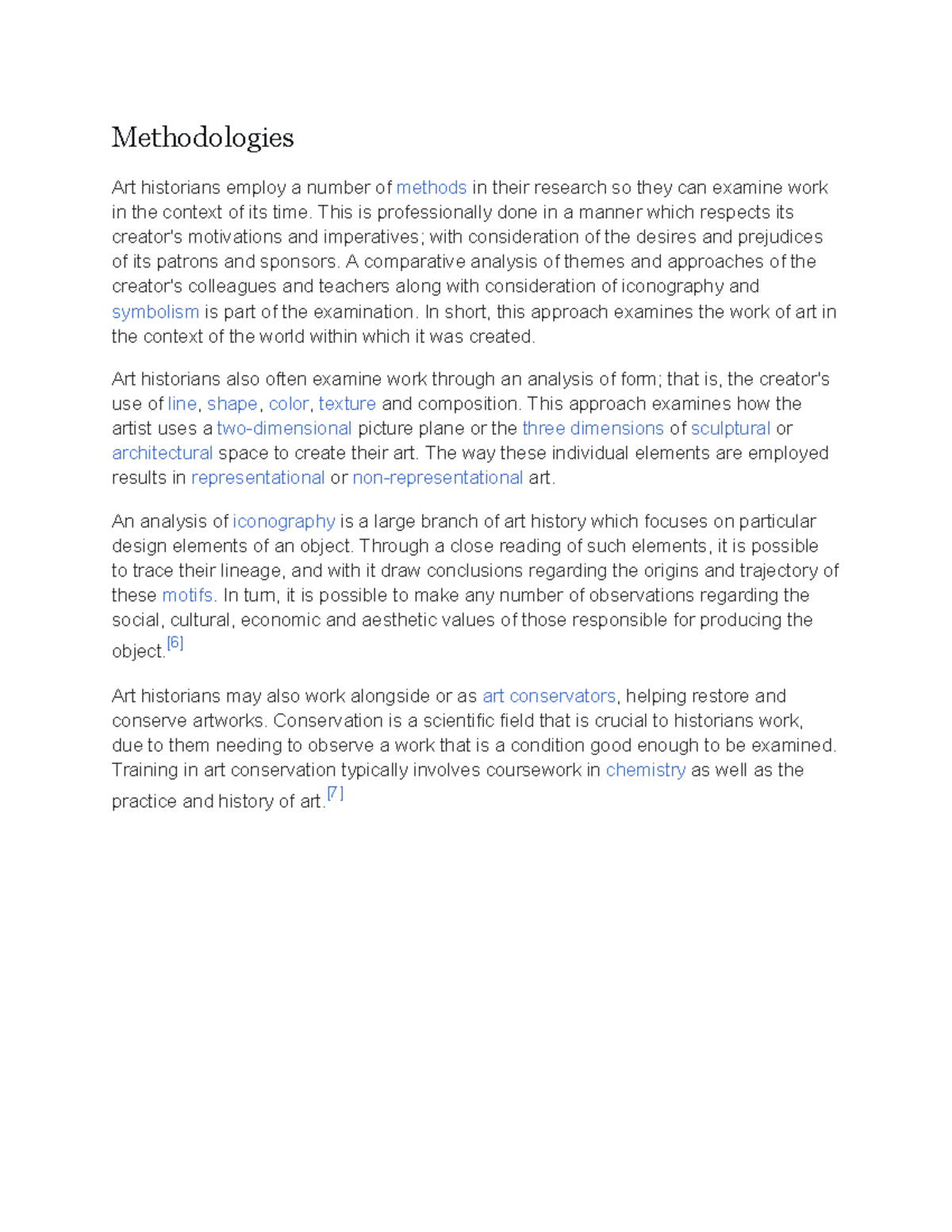 Methodologies

Art historians employ a number of methods in their research so they can examine work in the context of its time. This is professionally done in a manner which respects its creator's motivations and imperatives; with consideration of the desires and prejudices of its patrons and sponsors. A comparative analysis of themes and approaches of the creator's colleagues and teachers along with consideration of iconography and symbolism is part of the examination. In short, this approach examines the work of art in the context of the world within which it was created.

Art historians also often examine work through an analysis of form; that is, the creator's use of line, shape, color, texture and composition. This approach examines how the artist uses a two-dimensional picture plane or the three dimensions of sculptural or architectural space to create their art. The way these individual elements are employed results in representational or non-representational art.

An analysis of iconography is a large branch of art history which focuses on particular design elements of an object. Through a close reading of such elements, it is possible to trace their lineage, and with it draw conclusions regarding the origins and trajectory of these motifs. In turn, it is possible to make any number of observations regarding the social, cultural, economic and aesthetic values of those responsible for producing the object.[6]

Art historians may also work alongside or as art conservators, helping restore and conserve artworks. Conservation is a scientific field that is crucial to historians work, due to them needing to observe a work that is a condition good enough to be examined. Training in art conservation typically involves coursework in chemistry as well as the practice and history of art.[7]